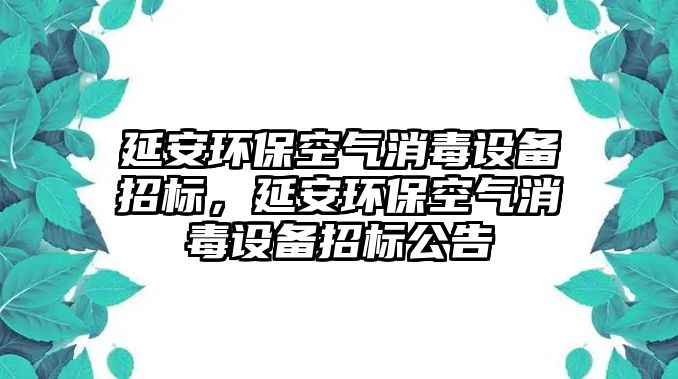 延安环保空气消毒设备招标，延安环保空气消毒设备招标公告